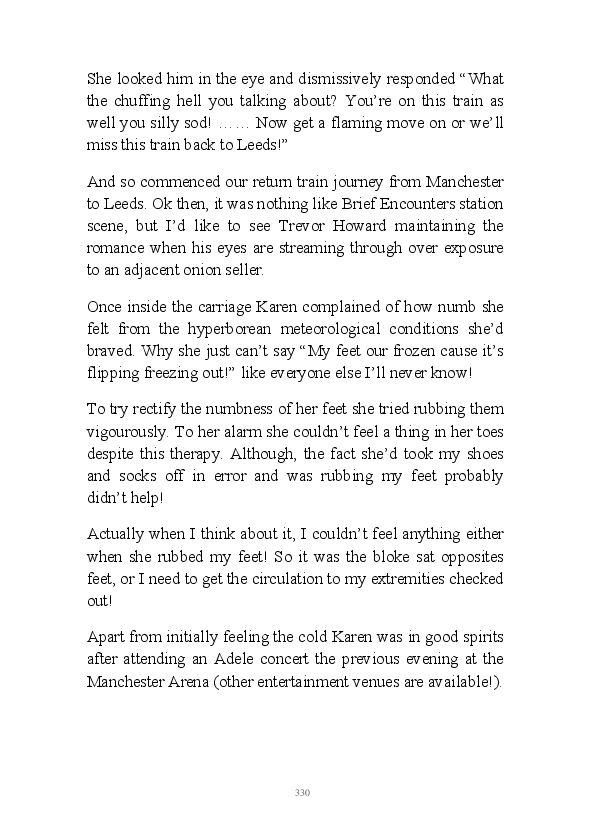 She looked him in the eye and dismissively responded “What the chuffing hell you talking about? You’re on this train as well you silly sod! …… Now get a flaming move on or we’ll miss this train back to Leeds!”

And so commenced our return train journey from Manchester to Leeds. Ok then, it was nothing like Brief Encounters station scene, but I’d like to see Trevor Howard maintaining the romance when his eyes are streaming through over exposure to an adjacent onion seller.

Once inside the carriage Karen complained of how numb she felt from the hyperborean meteorological conditions she’d braved. Why she just can’t say “My feet our frozen cause it’s flipping freezing out!” like everyone else I’ll never know!

To try rectify the numbness of her feet she tried rubbing them vigourously. To her alarm she couldn’t feel a thing in her toes despite this therapy. Although, the fact she’d took my shoes and socks off in error and was rubbing my feet probably didn’t help!

Actually when I think about it, I couldn’t feel anything either when she rubbed my feet! So it was the bloke sat opposites feet, or I need to get the circulation to my extremities checked out!

Apart from initially feeling the cold Karen was in good spirits after attending an Adele concert the previous evening at the Manchester Arena (other entertainment venues are available!).

330